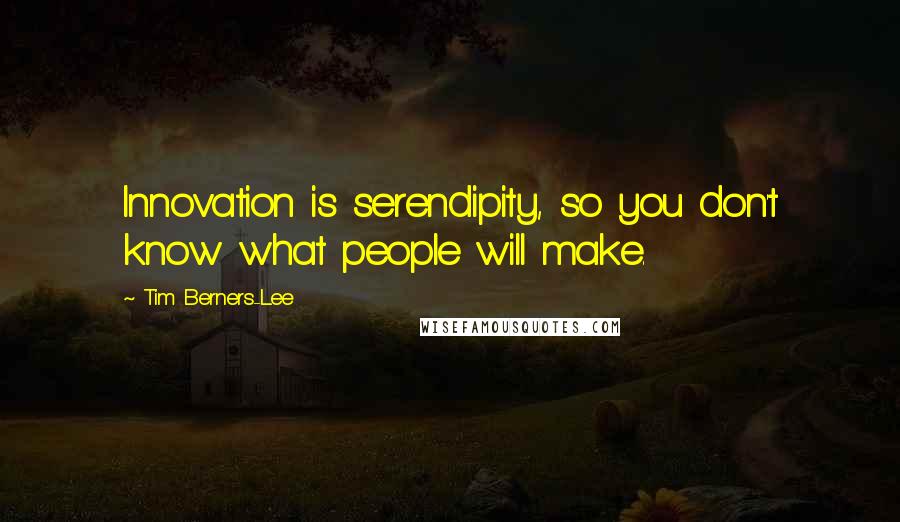 Innovation is serendipity, so you don't know what people will make.

~ Tim Berners-Lee

WISEFAMOUSQUOTES.COM